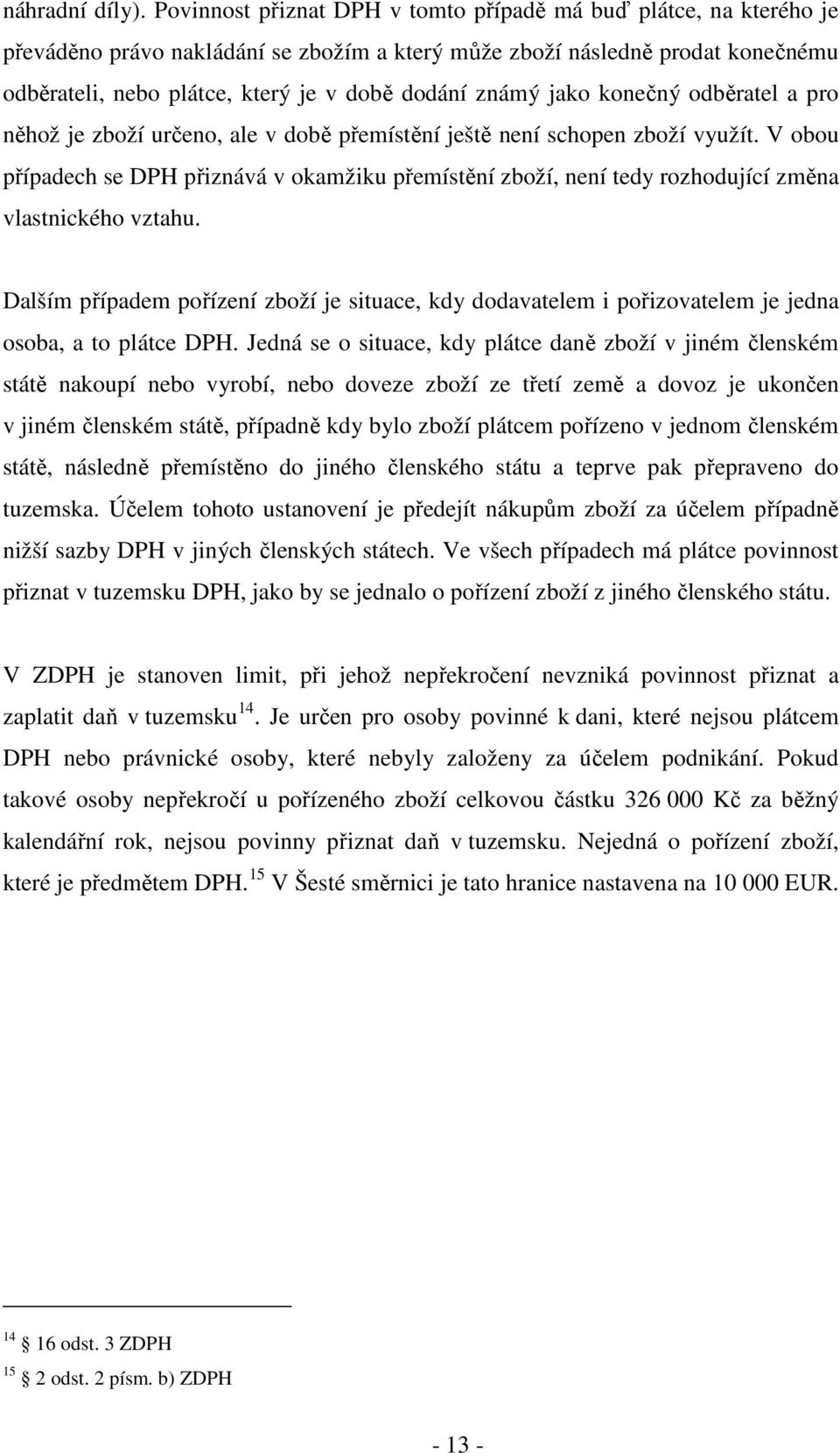 náhradní díly). Povinnost přiznat DPH v tomto případě má buď plátce, na kterého je převáděno právo nakládání se zbožím a který může zboží následně prodat konečnému odběrateli, nebo plátce, který je v době dodání známý jako konečný odběratel a pro něhož je zboží určeno, ale v době přemístění ještě není schopen zboží využít. V obou případech se DPH přiznává v okamžiku přemístění zboží, není tedy rozhodující změna vlastnického vztahu.

Dalším případem pořízení zboží je situace, kdy dodavatelem i pořizovatelem je jedna osoba, a to plátce DPH. Jedná se o situace, kdy plátce daně zboží v jiném členském státě nakoupí nebo vyrobí, nebo doveze zboží ze třetí země a dovoz je ukončen v jiném členském státě, případně kdy bylo zboží plátcem pořízeno v jednom členském státě, následně přemístěno do jiného členského státu a teprve pak přepraveno do tuzemska. Účelem tohoto ustanovení je předejít nákupům zboží za účelem případně nižší sazby DPH v jiných členských státech. Ve všech případech má plátce povinnost přiznat v tuzemsku DPH, jako by se jednalo o pořízení zboží z jiného členského státu.

V ZDPH je stanoven limit, při jehož nepřekročení nevzniká povinnost přiznat a zaplatit daň v tuzemsku$^{14}$. Je určen pro osoby povinné k dani, které nejsou plátcem DPH nebo právnické osoby, které nebyly založeny za účelem podnikání. Pokud takové osoby nepřekročí u pořízeného zboží celkovou částku 326 000 Kč za běžný kalendářní rok, nejsou povinny přiznat daň v tuzemsku. Nejedná o pořízení zboží, které je předmětem DPH.$^{15}$ V Šesté směrnici je tato hranice nastavena na 10 000 EUR.

$^{14}$ § 16 odst. 3 ZDPH
$^{15}$ § 2 odst. 2 písm. b) ZDPH

- 13 -